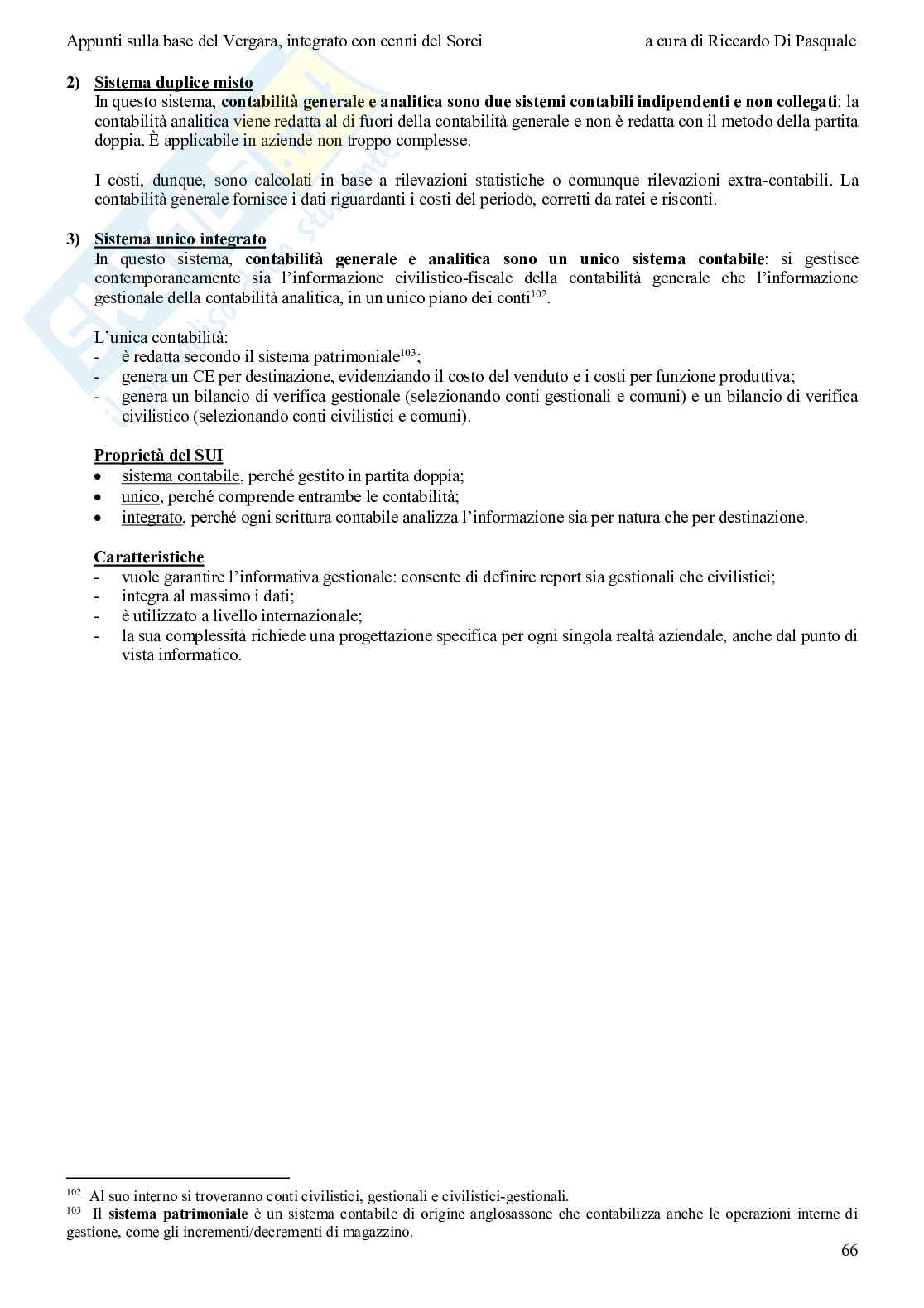 Appunti sulla base del Vergara, integrato con cenni del Sorci a cura di Riccardo Di Pasquale

2) Sistema duplice misto
In questo sistema, contabilità generale e analitica sono due sistemi contabili indipendenti e non collegati: la contabilità analitica viene redatta al di fuori della contabilità generale e non è redatta con il metodo della partita doppia. È applicabile in aziende non troppo complesse.

I costi, dunque, sono calcolati in base a rilevazioni statistiche o comunque rilevazioni extra-contabili. La contabilità generale fornisce i dati riguardanti i costi del periodo, corretti da ratei e risconti.

3) Sistema unico integrato
In questo sistema, contabilità generale e analitica sono un unico sistema contabile: si gestisce contemporaneamente sia l'informazione civilistico-fiscale della contabilità generale che l'informazione gestionale della contabilità analitica, in un unico piano dei conti$^{102}$.

L'unica contabilità:
- è redatta secondo il sistema patrimoniale$^{103}$;
- genera un CE per destinazione, evidenziando il costo del venduto e i costi per funzione produttiva;
- genera un bilancio di verifica gestionale (selezionando conti gestionali e comuni) e un bilancio di verifica civilistico (selezionando conti civilistici e comuni).

Proprietà del SUI
• sistema contabile, perché gestito in partita doppia;
• unico, perché comprende entrambe le contabilità;
• integrato, perché ogni scrittura contabile analizza l'informazione sia per natura che per destinazione.

Caratteristiche
- vuole garantire l'informativa gestionale: consente di definire report sia gestionali che civilistici;
- integra al massimo i dati;
- è utilizzato a livello internazionale;
- la sua complessità richiede una progettazione specifica per ogni singola realtà aziendale, anche dal punto di vista informatico.

$^{102}$ Al suo interno si troveranno conti civilistici, gestionali e civilistici-gestionali.
$^{103}$ Il sistema patrimoniale è un sistema contabile di origine anglosassone che contabilizza anche le operazioni interne di gestione, come gli incrementi/decrementi di magazzino.

66